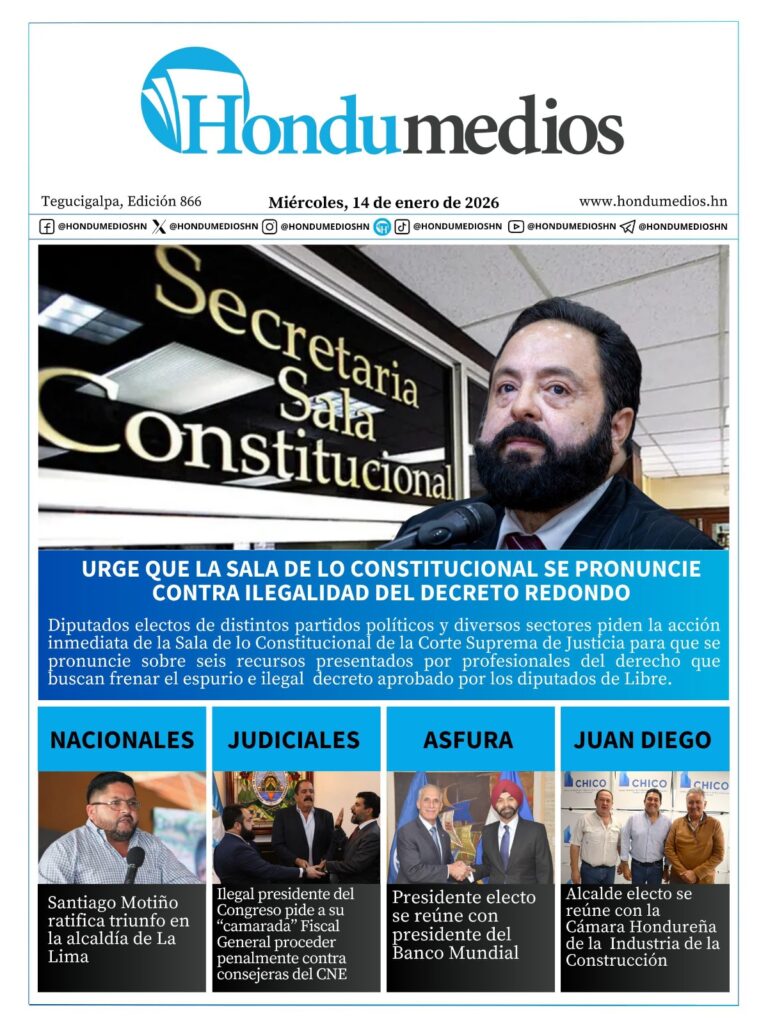 Hondumedios

Tegucigalpa, Edición 866 Miércoles, 14 de enero de 2026 www.hondumedios.hn

@HONDUMEDIOSHN @HONDUMEDIOSHN @HONDUMEDIOSHN @HONDUMEDIOSHN @HONDUMEDIOSHN @HONDUMEDIOSHN

Secretaria Sala Constitucional

URGE QUE LA SALA DE LO CONSTITUCIONAL SE PRONUNCIE CONTRA ILEGALIDAD DEL DECRETO REDONDO

Diputados electos de distintos partidos políticos y diversos sectores piden la acción inmediata de la Sala de lo Constitucional de la Corte Suprema de Justicia para que se pronuncie sobre seis recursos presentados por profesionales del derecho que buscan frenar el espurio e ilegal decreto aprobado por los diputados de Libre.

NACIONALES

Santiago Motiño ratifica triunfo en la alcaldía de La Lima

JUDICIALES

Ilegal presidente del Congreso pide a su "camarada" Fiscal General proceder penalmente contra consejeras del CNE

ASFURA

Presidente electo se reúne con presidente del Banco Mundial

JUAN DIEGO

CHICO CHICO CHICO

Alcalde electo se reúne con la Cámara Hondureña de la Industria de la Construcción